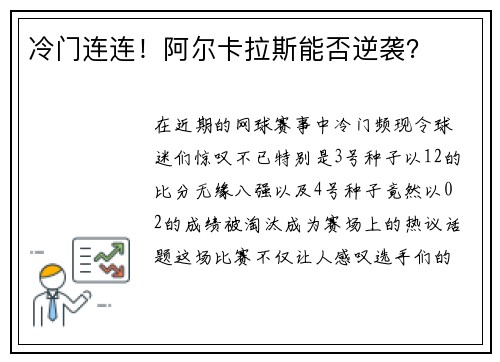 冷门连连！阿尔卡拉斯能否逆袭?

在近期的网球赛事中冷门频现令球迷们惊叹不已特别是3号种子以12的比分无缘八强以及4号种子竟然以02的成绩被淘汰成为赛场上的热议话题这场比赛不仅让人感叹选手们的